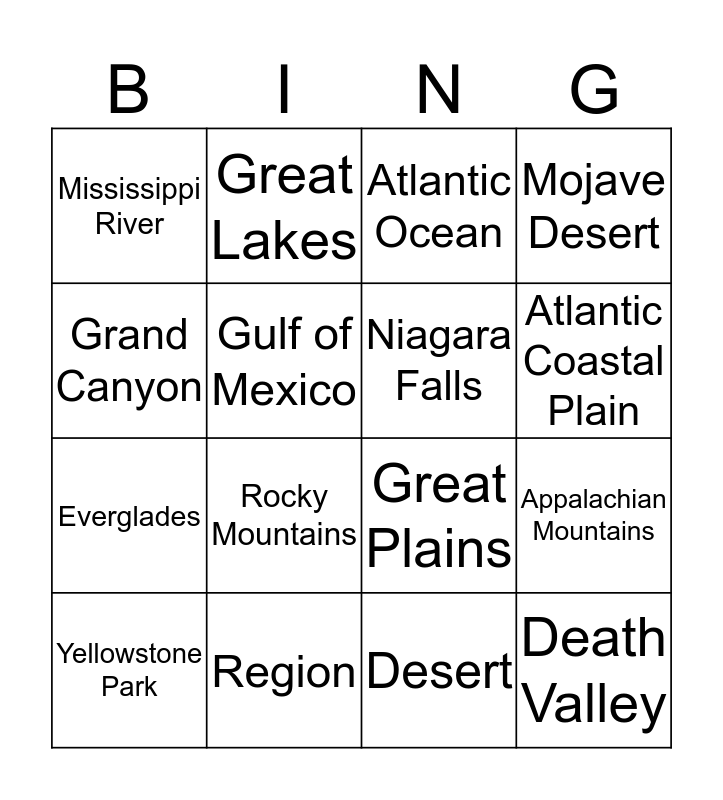 | B | I | N | G |
|---|---|---|---|
| Mississippi River | Great Lakes | Atlantic Ocean | Mojave Desert |
| Grand Canyon | Gulf of Mexico | Niagara Falls | Atlantic Coastal Plain |
| Everglades | Rocky Mountains | Great Plains | Appalachian Mountains |
| Yellowstone Park | Region | Desert | Death Valley |